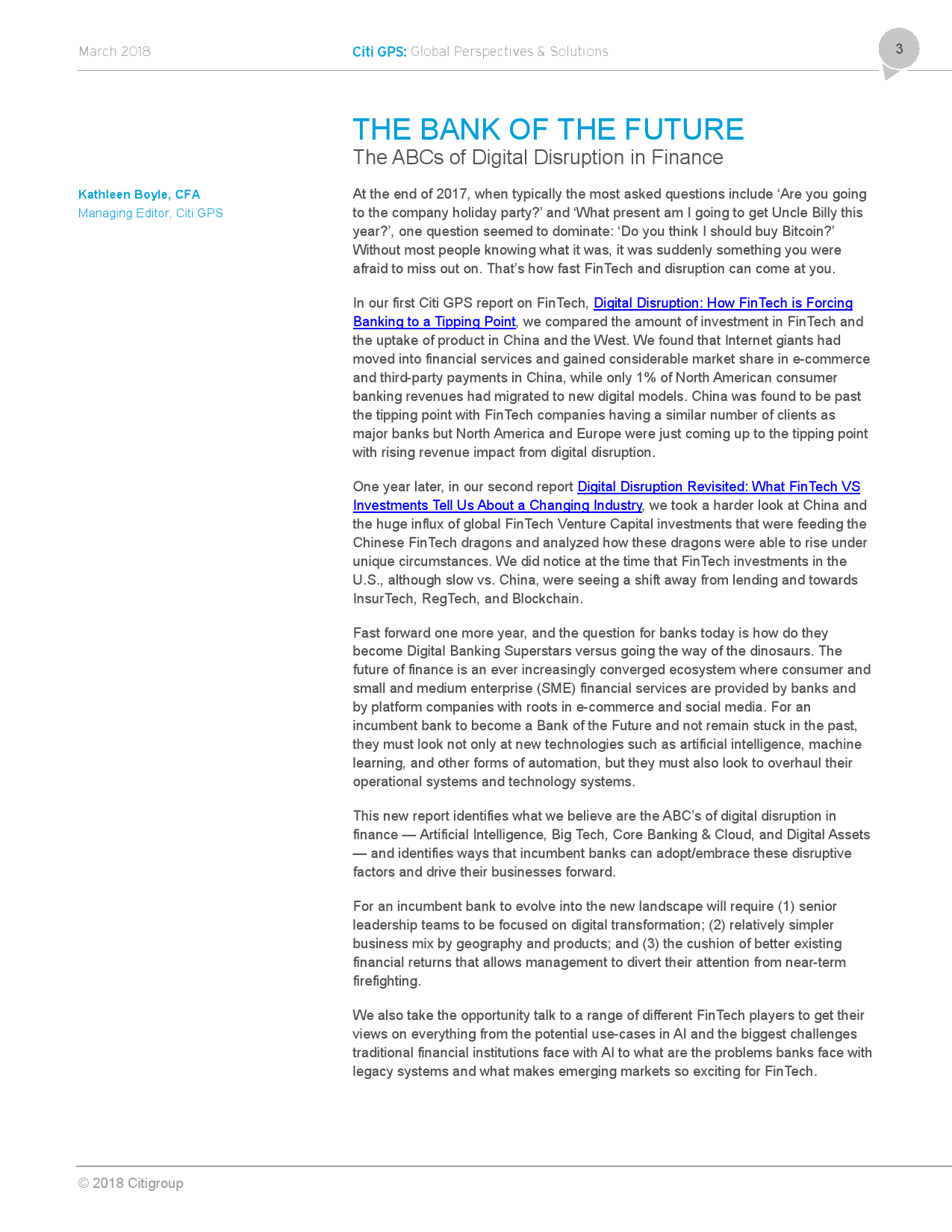 March 2018

Citi GPS: Global Perspectives & Solutions

3

THE BANK OF THE FUTURE
The ABCs of Digital Disruption in Finance

Kathleen Boyle, CFA
Managing Editor, Citi GPS

At the end of 2017, when typically the most asked questions include ‘Are you going to the company holiday party?’ and ‘What present am I going to get Uncle Billy this year?’, one question seemed to dominate: ‘Do you think I should buy Bitcoin?’ Without most people knowing what it was, it was suddenly something you were afraid to miss out on. That’s how fast FinTech and disruption can come at you.

In our first Citi GPS report on FinTech, Digital Disruption: How FinTech is Forcing Banking to a Tipping Point, we compared the amount of investment in FinTech and the uptake of product in China and the West. We found that Internet giants had moved into financial services and gained considerable market share in e-commerce and third-party payments in China, while only 1% of North American consumer banking revenues had migrated to new digital models. China was found to be past the tipping point with FinTech companies having a similar number of clients as major banks but North America and Europe were just coming up to the tipping point with rising revenue impact from digital disruption.

One year later, in our second report Digital Disruption Revisited: What FinTech VS Investments Tell Us About a Changing Industry, we took a harder look at China and the huge influx of global FinTech Venture Capital investments that were feeding the Chinese FinTech dragons and analyzed how these dragons were able to rise under unique circumstances. We did notice at the time that FinTech investments in the U.S., although slow vs. China, were seeing a shift away from lending and towards InsurTech, RegTech, and Blockchain.

Fast forward one more year, and the question for banks today is how do they become Digital Banking Superstars versus going the way of the dinosaurs. The future of finance is an ever increasingly converged ecosystem where consumer and small and medium enterprise (SME) financial services are provided by banks and by platform companies with roots in e-commerce and social media. For an incumbent bank to become a Bank of the Future and not remain stuck in the past, they must look not only at new technologies such as artificial intelligence, machine learning, and other forms of automation, but they must also look to overhaul their operational systems and technology systems.

This new report identifies what we believe are the ABC’s of digital disruption in finance — Artificial Intelligence, Big Tech, Core Banking & Cloud, and Digital Assets — and identifies ways that incumbent banks can adopt/embrace these disruptive factors and drive their businesses forward.

For an incumbent bank to evolve into the new landscape will require (1) senior leadership teams to be focused on digital transformation; (2) relatively simpler business mix by geography and products; and (3) the cushion of better existing financial returns that allows management to divert their attention from near-term firefighting.

We also take the opportunity talk to a range of different FinTech players to get their views on everything from the potential use-cases in AI and the biggest challenges traditional financial institutions face with AI to what are the problems banks face with legacy systems and what makes emerging markets so exciting for FinTech.

© 2018 Citigroup